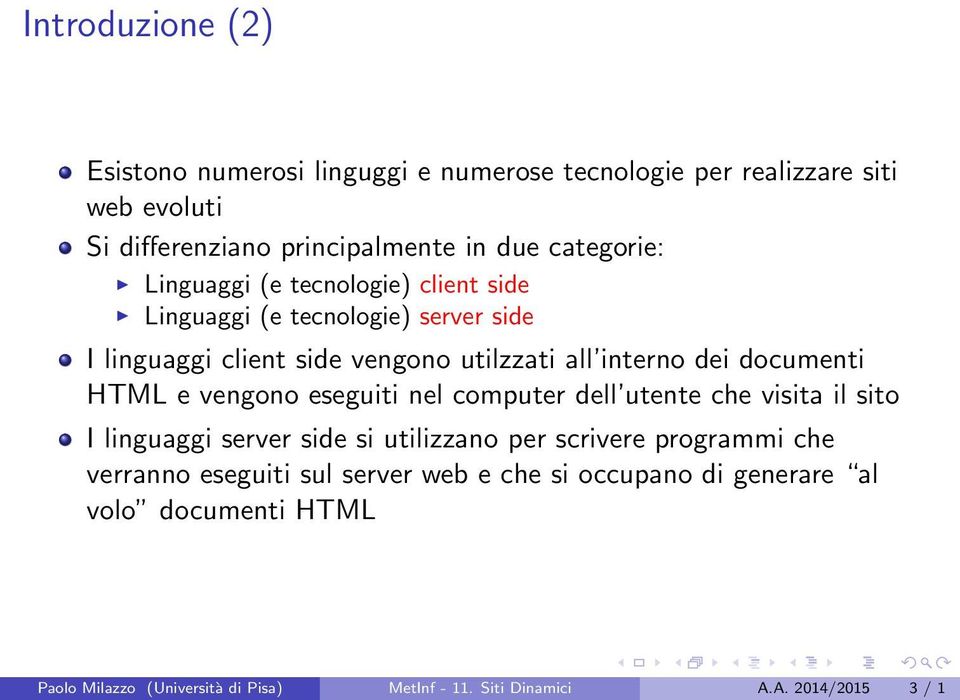 Introduzione (2)

Esistono numerosi linguggi e numerose tecnologie per realizzare siti web evoluti

Si differenziano principalmente in due categorie:

Linguaggi (e tecnologie) client side

Linguaggi (e tecnologie) server side

I linguaggi client side vengono utilzzati all'interno dei documenti HTML e vengono eseguiti nel computer dell'utente che visita il sito

I linguaggi server side si utilizzano per scrivere programmi che verranno eseguiti sul server web e che si occupano di generare "al volo" documenti HTML

Paolo Milazzo (Università di Pisa) MetInf - 11. Siti Dinamici A.A. 2014/2015 3 / 1